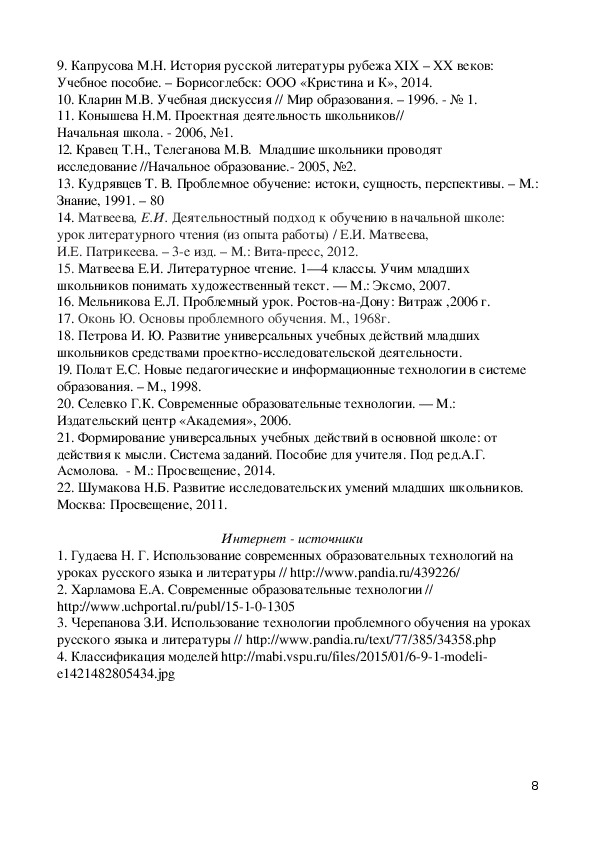 9. Капрусова М.Н. История русской литературы рубежа XIX – XX веков: Учебное пособие. – Борисоглебск: ООО «Кристина и К», 2014.
10. Кларин М.В. Учебная дискуссия // Мир образования. – 1996. - № 1.
11. Конышева Н.М. Проектная деятельность школьников// Начальная школа. - 2006, №1.
12. Кравец Т.Н., Телеганова М.В. Младшие школьники проводят исследование //Начальное образование.- 2005, №2.
13. Кудрявцев Т. В. Проблемное обучение: истоки, сущность, перспективы. – М.: Знание, 1991. – 80
14. Матвеева, Е.И. Деятельностный подход к обучению в начальной школе: урок литературного чтения (из опыта работы) / Е.И. Матвеева, И.Е. Патрикеева. – 3-е изд. – М.: Вита-пресс, 2012.
15. Матвеева Е.И. Литературное чтение. 1—4 классы. Учим младших школьников понимать художественный текст. — М.: Эксмо, 2007.
16. Мельникова Е.Л. Проблемный урок. Ростов-на-Дону: Витраж ,2006 г.
17. Оконь Ю. Основы проблемного обучения. М., 1968г.
18. Петрова И. Ю. Развитие универсальных учебных действий младших школьников средствами проектно-исследовательской деятельности.
19. Полат Е.С. Новые педагогические и информационные технологии в системе образования. – М., 1998.
20. Селевко Г.К. Современные образовательные технологии. — М.: Издательский центр «Академия», 2006.
21. Формирование универсальных учебных действий в основной школе: от действия к мысли. Система заданий. Пособие для учителя. Под ред.А.Г. Асмолова. - М.: Просвещение, 2014.
22. Шумакова Н.Б. Развитие исследовательских умений младших школьников. Москва: Просвещение, 2011.

Интернет - источники
1. Гудаева Н. Г. Использование современных образовательных технологий на уроках русского языка и литературы // http://www.pandia.ru/439226/
2. Харламова Е.А. Современные образовательные технологии // http://www.uchportal.ru/publ/15-1-0-1305
3. Черепанова З.И. Использование технологии проблемного обучения на уроках русского языка и литературы // http://www.pandia.ru/text/77/385/34358.php
4. Классификация моделей http://mabi.vspu.ru/files/2015/01/6-9-1-modeli-e1421482805434.jpg

8